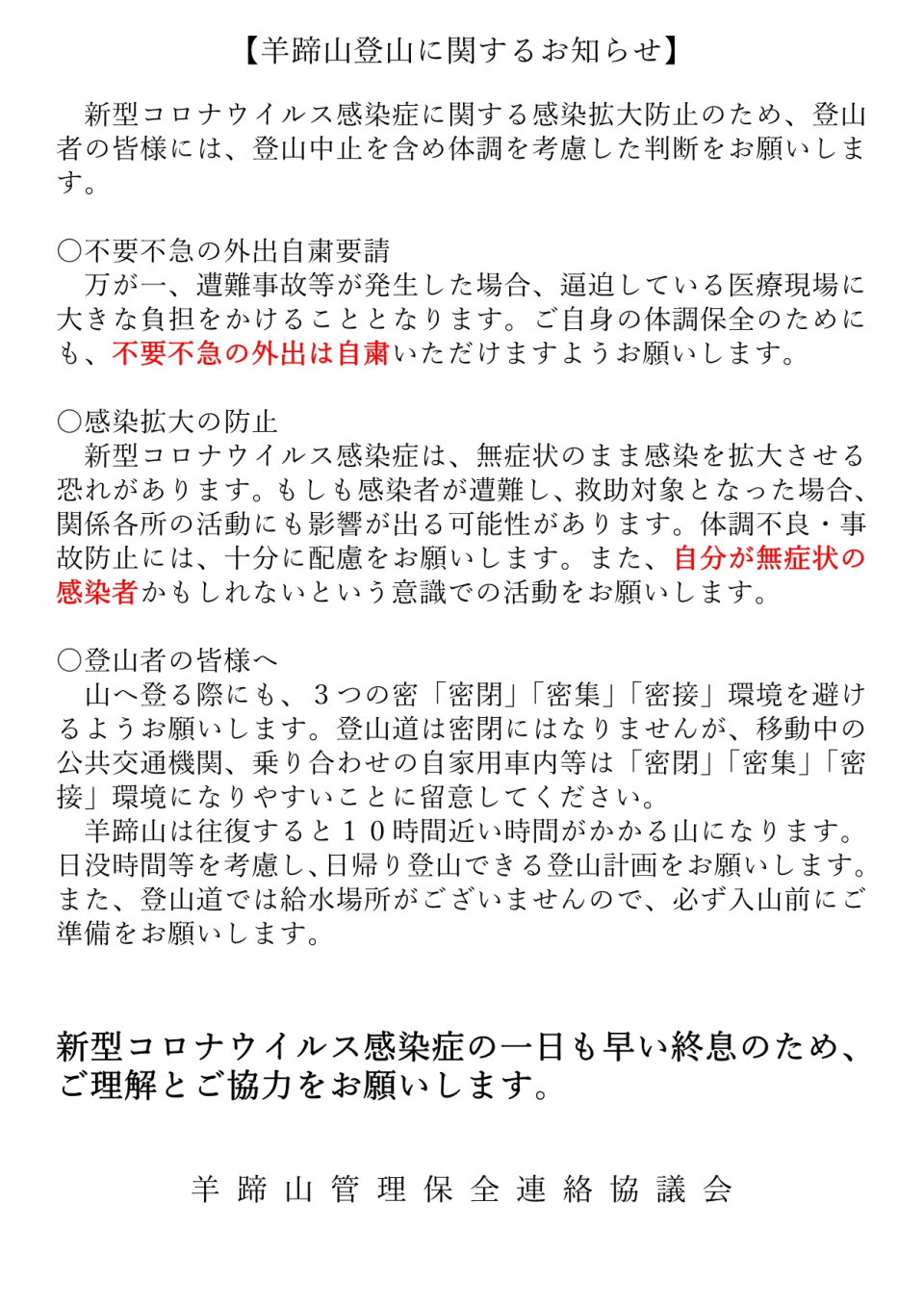 【羊蹄山登山に関するお知らせ】

新型コロナウイルス感染症に関する感染拡大防止のため、登山者の皆様には、登山中止を含め体調を考慮した判断をお願いします。

○不要不急の外出自粛要請
万が一、遭難事故等が発生した場合、逼迫している医療現場に大きな負担をかけることとなります。ご自身の体調保全のためにも、不要不急の外出は自粛いただけますようお願いします。

○感染拡大の防止
新型コロナウイルス感染症は、無症状のまま感染を拡大させる恐れがあります。もしも感染者が遭難し、救助対象となった場合、関係各所の活動にも影響が出る可能性があります。体調不良・事故防止には、十分に配慮をお願いします。また、自分が無症状の感染者かもしれないという意識での活動をお願いします。

○登山者の皆様へ
山へ登る際にも、３つの密「密閉」「密集」「密接」環境を避けるようお願いします。登山道は密閉にはなりませんが、移動中の公共交通機関、乗り合わせの自家用車内等は「密閉」「密集」「密接」環境になりやすいことに留意してください。
羊蹄山は往復すると１０時間近い時間がかかる山になります。日没時間等を考慮し、日帰り登山できる登山計画をお願いします。また、登山道では給水場所がございませんので、必ず入山前にご準備をお願いします。

新型コロナウイルス感染症の一日も早い終息のため、ご理解とご協力をお願いします。

羊蹄山管理保全連絡協議会